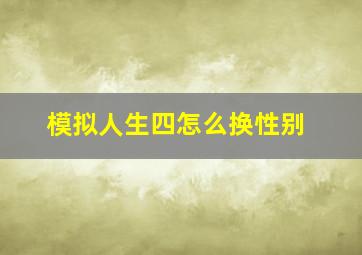 模拟人生四怎么换性别